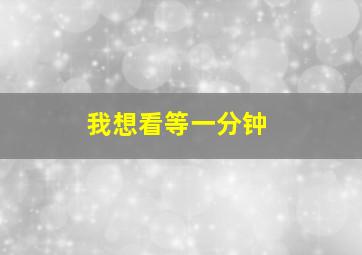 我想看等一分钟